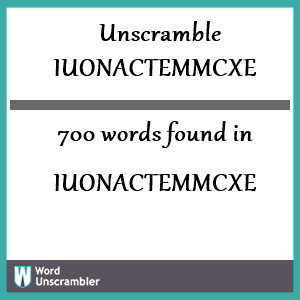 Unscramble
IUONACTEMMCXE

700 words found in

IUONACTEMMCXE

W
Word
Unscrambler